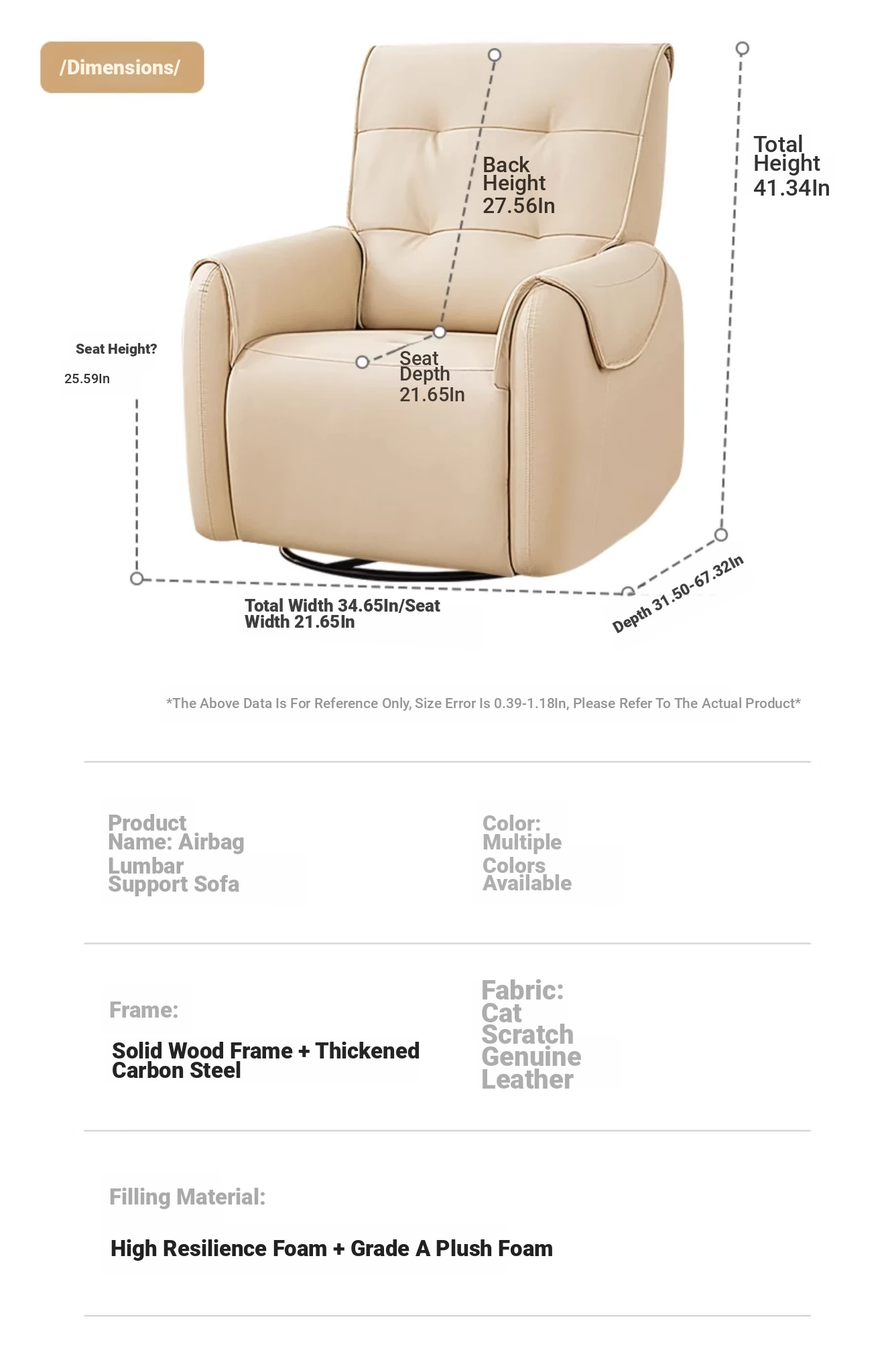 /Dimensions/

Back Height 27.56In

Total Height 41.34In

Seat Height?

25.59In

Seat Depth 21.65In

Total Width 34.65In/Seat Width 21.65In

Depth 31.50-67.32In

*The Above Data Is For Reference Only, Size Error Is 0.39-1.18In, Please Refer To The Actual Product*

Product Name: Airbag Lumbar Support Sofa

Color: Multiple Colors Available

Frame:

Solid Wood Frame + Thickened Carbon Steel

Fabric: Cat Scratch Genuine Leather

Filling Material:

High Resilience Foam + Grade A Plush Foam